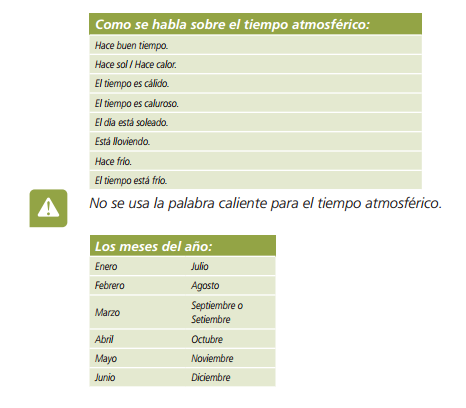 | Como se habla sobre el tiempo atmosférico: |
|---|
| Hace buen tiempo. |
| Hace sol / Hace calor. |
| El tiempo es cálido. |
| El tiempo es caluroso. |
| El día está soleado. |
| Está lloviendo. |
| Hace frío. |
| El tiempo está frío. |

No se usa la palabra caliente para el tiempo atmosférico.

| Los meses del año: | |
|---|---|
| Enero | Julio |
| Febrero | Agosto |
| Marzo | Septiembre o Setiembre |
| Abril | Octubre |
| Mayo | Noviembre |
| Junio | Diciembre |